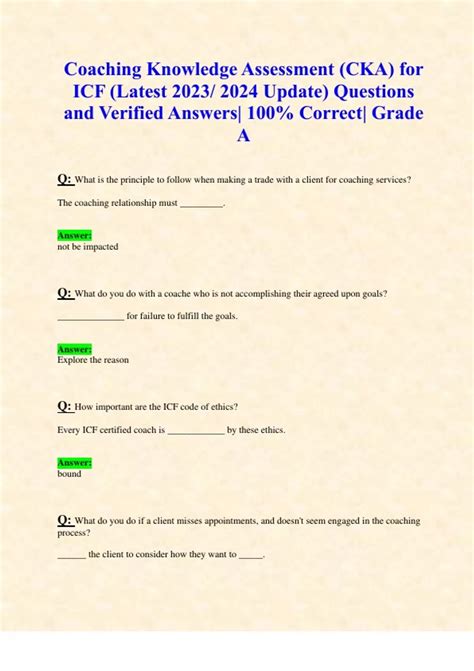 Coaching Knowledge Assessment (CKA) for ICF (Latest 2023/ 2024 Update) Questions and Verified Answers| 100% Correct| Grade A

Q: What is the principle to follow when making a trade with a client for coaching services?

The coaching relationship must _________.

Answer:
not be impacted

Q: What do you do with a coache who is not accomplishing their agreed upon goals?

______________ for failure to fulfill the goals.

Answer:
Explore the reason

Q: How important are the ICF code of ethics?

Every ICF certified coach is ____________ by these ethics.

Answer:
bound

Q: What do you do if a client misses appointments, and doesn't seem engaged in the coaching process?

______ the client to consider how they want to _____.